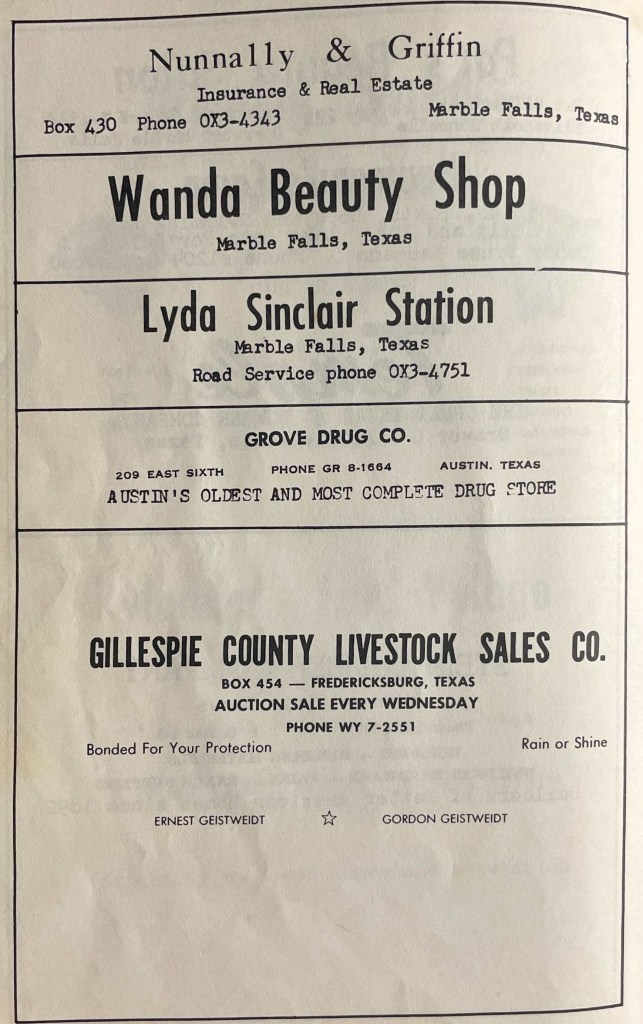 Nunnally & Griffin
Insurance & Real Estate
Box 430 Phone OX3-4343
Marble Falls, Texas

Wanda Beauty Shop
Marble Falls, Texas

Lyda Sinclair Station
Marble Falls, Texas
Road Service phone OX3-4751

GROVE DRUG CO.
209 EAST SIXTH PHONE GR 8-1664 AUSTIN, TEXAS
AUSTIN'S OLDEST AND MOST COMPLETE DRUG STORE

GILLESPIE COUNTY LIVESTOCK SALES CO.
BOX 454 — FREDERICKSBURG, TEXAS
AUCTION SALE EVERY WEDNESDAY
PHONE WY 7-2551
Bonded For Your Protection
Rain or Shine

ERNEST GEISTWEIDT ☆ GORDON GEISTWEIDT